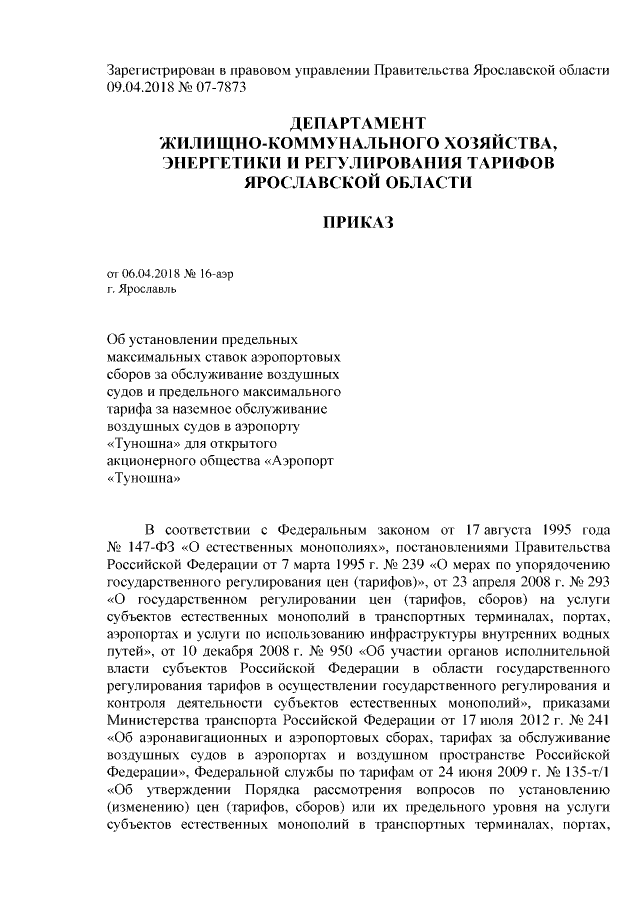 Зарегистрирован в правовом управлении Правительства Ярославской области 09.04.2018 № 07-7873

ДЕПАРТАМЕНТ
ЖИЛИЩНО-КОММУНАЛЬНОГО ХОЗЯЙСТВА, ЭНЕРГЕТИКИ И РЕГУЛИРОВАНИЯ ТАРИФОВ ЯРОСЛАВСКОЙ ОБЛАСТИ

ПРИКАЗ

от 06.04.2018 № 16-аэр
г. Ярославль

Об установлении предельных максимальных ставок аэропортовых сборов за обслуживание воздушных судов и предельного максимального тарифа за наземное обслуживание воздушных судов в аэропорту «Туношна» для открытого акционерного общества «Аэропорт «Туношна»

В соответствии с Федеральным законом от 17 августа 1995 года № 147-ФЗ «О естественных монополиях», постановлениями Правительства Российской Федерации от 7 марта 1995 г. № 239 «О мерах по упорядочению государственного регулирования цен (тарифов)», от 23 апреля 2008 г. № 293 «О государственном регулировании цен (тарифов, сборов) на услуги субъектов естественных монополий в транспортных терминалах, портах, аэропортах и услуги по использованию инфраструктуры внутренних водных путей», от 10 декабря 2008 г. № 950 «Об участии органов исполнительной власти субъектов Российской Федерации в области государственного регулирования тарифов в осуществлении государственного регулирования и контроля деятельности субъектов естественных монополий», приказами Министерства транспорта Российской Федерации от 17 июля 2012 г. № 241 «Об аэронавигационных и аэропортовых сборах, тарифах за обслуживание воздушных судов в аэропортах и воздушном пространстве Российской Федерации», Федеральной службы по тарифам от 24 июня 2009 г. № 135-т/1 «Об утверждении Порядка рассмотрения вопросов по установлению (изменению) цен (тарифов, сборов) или их предельного уровня на услуги субъектов естественных монополий в транспортных терминалах, портах,